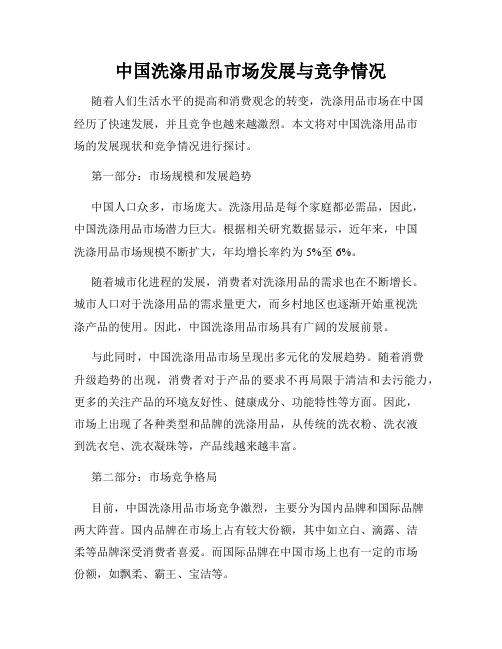 中国洗涤用品市场发展与竞争情况

随着人们生活水平的提高和消费观念的转变，洗涤用品市场在中国经历了快速发展，并且竞争也越来越激烈。本文将对中国洗涤用品市场的发展现状和竞争情况进行探讨。

第一部分：市场规模和发展趋势

中国人口众多，市场庞大。洗涤用品是每个家庭都必需品，因此，中国洗涤用品市场潜力巨大。根据相关研究数据显示，近年来，中国洗涤用品市场规模不断扩大，年均增长率约为 5%至 6%。

随着城市化进程的发展，消费者对洗涤用品的需求也在不断增长。城市人口对于洗涤用品的需求量更大，而乡村地区也逐渐开始重视洗涤产品的使用。因此，中国洗涤用品市场具有广阔的发展前景。

与此同时，中国洗涤用品市场呈现出多元化的发展趋势。随着消费升级趋势的出现，消费者对于产品的要求不再局限于清洁和去污能力，更多的关注产品的环境友好性、健康成分、功能特性等方面。因此，市场上出现了各种类型和品牌的洗涤用品，从传统的洗衣粉、洗衣液到洗衣皂、洗衣凝珠等，产品线越来越丰富。

第二部分：市场竞争格局

目前，中国洗涤用品市场竞争激烈，主要分为国内品牌和国际品牌两大阵营。国内品牌在市场上占有较大份额，其中如立白、滴露、洁柔等品牌深受消费者喜爱。而国际品牌在中国市场上也有一定的市场份额，如飘柔、霸王、宝洁等。